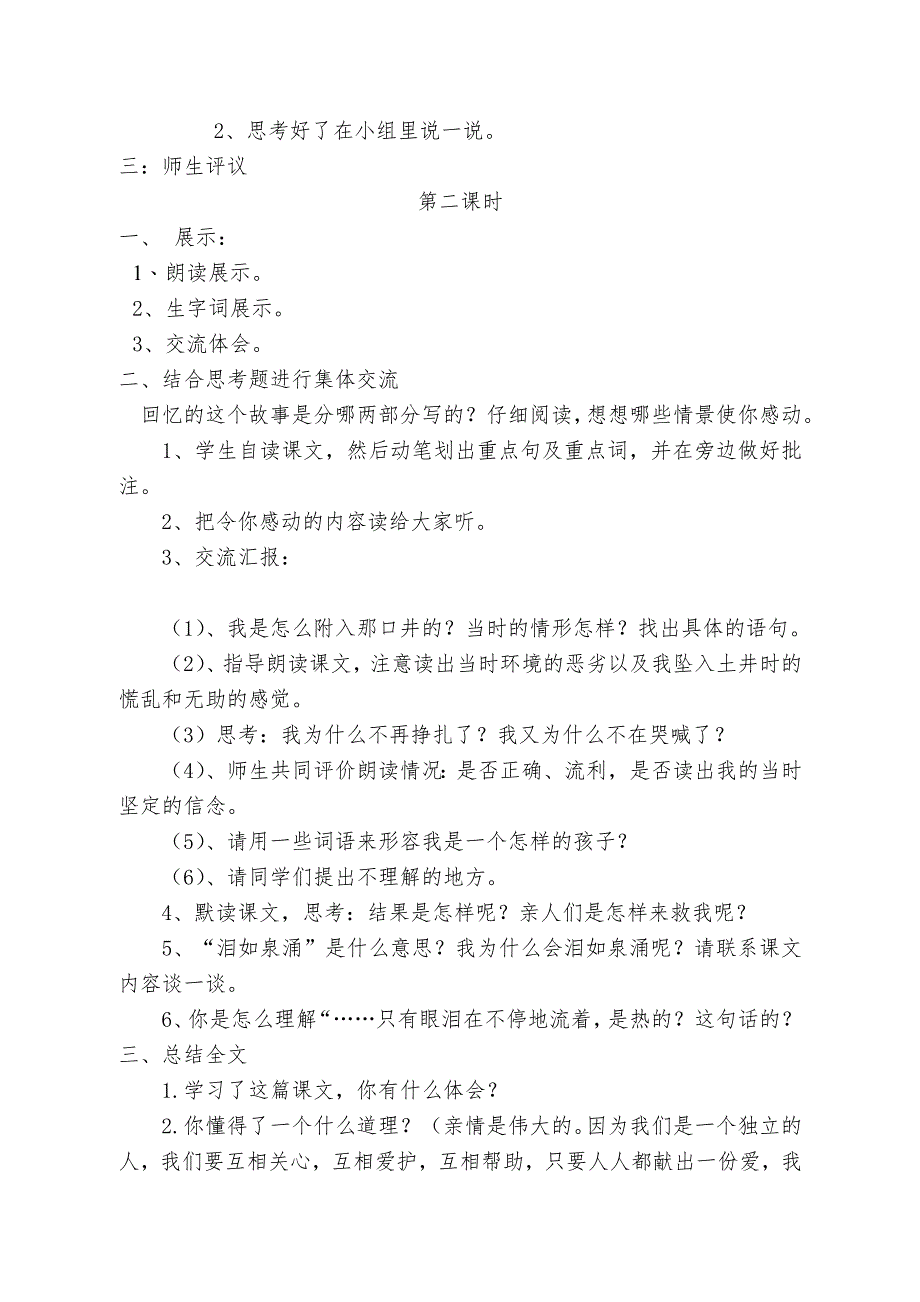 2、思考好了在小组里说一说。
三：师生评议

第二课时

一、 展示：
1、朗读展示。
2、生字词展示。
3、交流体会。
二、结合思考题进行集体交流
回忆的这个故事是分哪两部分写的？仔细阅读，想想哪些情景使你感动。
1、学生自读课文，然后动笔划出重点句及重点词，并在旁边做好批注。
2、把令你感动的内容读给大家听。
3、交流汇报：

（1）、我是怎么附入那口井的？当时的情形怎样？找出具体的语句。
（2）、指导朗读课文，注意读出当时环境的恶劣以及我坠入土井时的慌乱和无助的感觉。
（3）思考：我为什么不再挣扎了？我又为什么不在哭喊了？
（4）、师生共同评价朗读情况：是否正确、流利，是否读出我的当时坚定的信念。
（5）、请用一些词语来形容我是一个怎样的孩子？
（6）、请同学们提出不理解的地方。
4、默读课文，思考：结果是怎样呢？亲人们是怎样来救我呢？
5、“泪如泉涌”是什么意思？我为什么会泪如泉涌呢？请联系课文内容谈一谈。
6、你是怎么理解“……只有眼泪在不停地流着，是热的？这句话的？
三、总结全文
1.学习了这篇课文，你有什么体会？
2.你懂得了一个什么道理？（亲情是伟大的。因为我们是一个独立的人，我们要互相关心，互相爱护，互相帮助，只要人人都献出一份爱，我